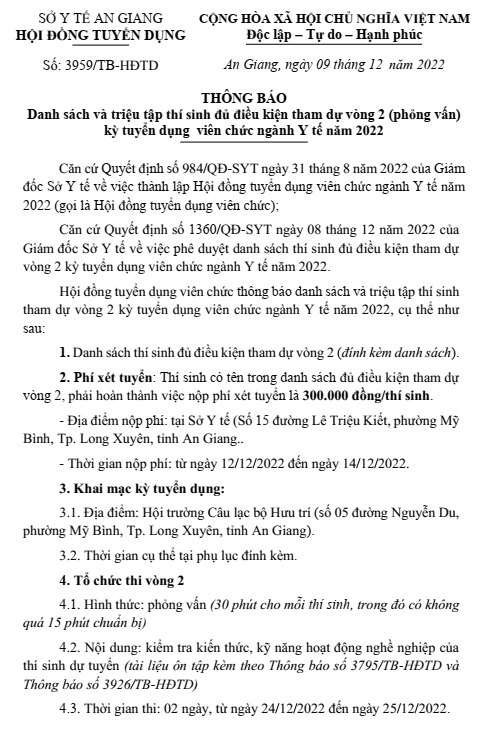 SỞ Y TẾ AN GIANG
HỘI ĐỒNG TUYỂN DỤNG

Số: 3959/TB-HĐTD

CỘNG HÒA XÃ HỘI CHỦ NGHĨA VIỆT NAM
Độc lập – Tự do – Hạnh phúc

An Giang, ngày 09 tháng 12 năm 2022

THÔNG BÁO
Danh sách và triệu tập thí sinh đủ điều kiện tham dự vòng 2 (phỏng vấn) kỳ tuyển dụng viên chức ngành Y tế năm 2022

Căn cứ Quyết định số 984/QĐ-SYT ngày 31 tháng 8 năm 2022 của Giám đốc Sở Y tế về việc thành lập Hội đồng tuyển dụng viên chức ngành Y tế năm 2022 (gọi là Hội đồng tuyển dụng viên chức);

Căn cứ Quyết định số 1360/QĐ-SYT ngày 08 tháng 12 năm 2022 của Giám đốc Sở Y tế về việc phê duyệt danh sách thí sinh đủ điều kiện tham dự vòng 2 kỳ tuyển dụng viên chức ngành Y tế năm 2022.

Hội đồng tuyển dụng viên chức thông báo danh sách và triệu tập thí sinh tham dự vòng 2 kỳ tuyển dụng viên chức ngành Y tế năm 2022, cụ thể như sau:

1. Danh sách thí sinh đủ điều kiện tham dự vòng 2 (đính kèm danh sách).

2. Phí xét tuyển: Thí sinh có tên trong danh sách đủ điều kiện tham dự vòng 2, phải hoàn thành việc nộp phí xét tuyển là 300.000 đồng/thí sinh.

- Địa điểm nộp phí: tại Sở Y tế (Số 15 đường Lê Triệu Kiết, phường Mỹ Bình, Tp. Long Xuyên, tỉnh An Giang..

- Thời gian nộp phí: từ ngày 12/12/2022 đến ngày 14/12/2022.

3. Khai mạc kỳ tuyển dụng:

3.1. Địa điểm: Hội trường Câu lạc bộ Hưu trí (số 05 đường Nguyễn Du, phường Mỹ Bình, Tp. Long Xuyên, tỉnh An Giang).

3.2. Thời gian cụ thể tại phụ lục đính kèm.

4. Tổ chức thi vòng 2

4.1. Hình thức: phỏng vấn (30 phút cho mỗi thí sinh, trong đó có không quá 15 phút chuẩn bị)

4.2. Nội dung: kiểm tra kiến thức, kỹ năng hoạt động nghề nghiệp của thí sinh dự tuyển (tài liệu ôn tập kèm theo Thông báo số 3795/TB-HĐTD và Thông báo số 3926/TB-HĐTD)

4.3. Thời gian thi: 02 ngày, từ ngày 24/12/2022 đến ngày 25/12/2022.